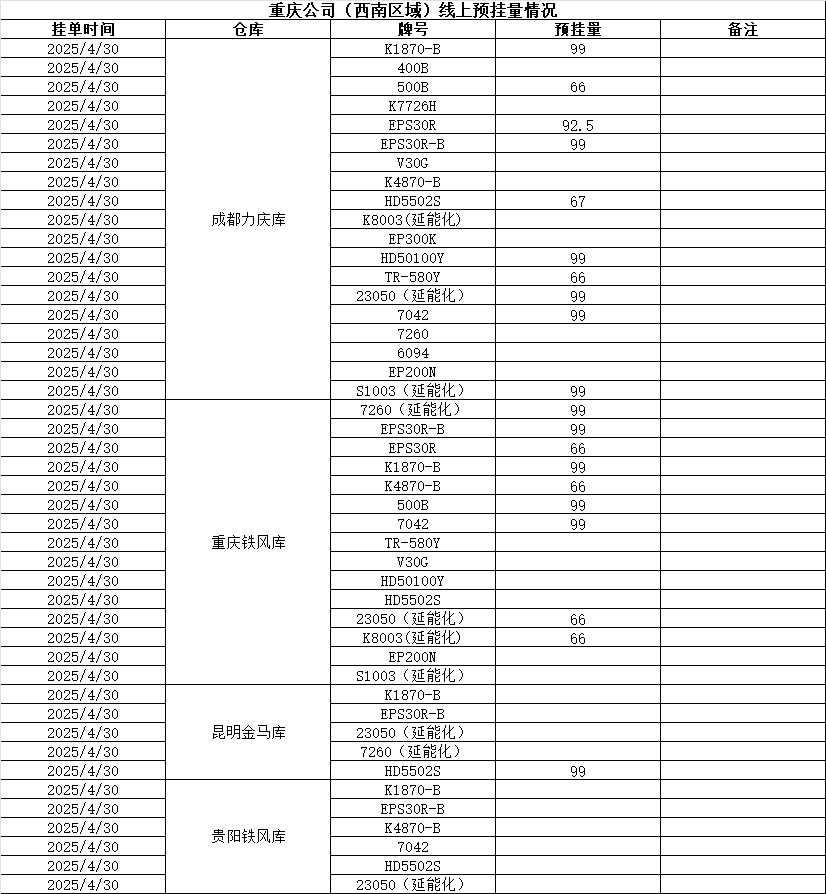 重庆公司（西南区域）线上预挂量情况

| 挂单时间 | 仓库 | 牌号 | 预挂量 | 备注 |
|---|---|---|---|---|
| 2025/4/30 | 成都力庆库 | K1870-B | 99 | |
| 2025/4/30 | | 400B | | |
| 2025/4/30 | | 500B | 66 | |
| 2025/4/30 | | K7726H | | |
| 2025/4/30 | | EPS30R | 92.5 | |
| 2025/4/30 | | EPS30R-B | 99 | |
| 2025/4/30 | | V30G | | |
| 2025/4/30 | | K4870-B | | |
| 2025/4/30 | | HD5502S | 67 | |
| 2025/4/30 | | K8003(延能化) | | |
| 2025/4/30 | | EP300K | | |
| 2025/4/30 | | HD50100Y | 99 | |
| 2025/4/30 | | TR-580Y | 66 | |
| 2025/4/30 | | 23050（延能化） | 99 | |
| 2025/4/30 | | 7042 | 99 | |
| 2025/4/30 | | 7260 | | |
| 2025/4/30 | | 6094 | | |
| 2025/4/30 | | EP200N | | |
| 2025/4/30 | | S1003（延能化） | 99 | |
| 2025/4/30 | 重庆铁风库 | 7260（延能化） | 99 | |
| 2025/4/30 | | EPS30R-B | 99 | |
| 2025/4/30 | | EPS30R | 66 | |
| 2025/4/30 | | K1870-B | 99 | |
| 2025/4/30 | | K4870-B | 66 | |
| 2025/4/30 | | 500B | 99 | |
| 2025/4/30 | | 7042 | 99 | |
| 2025/4/30 | | TR-580Y | | |
| 2025/4/30 | | V30G | | |
| 2025/4/30 | | HD50100Y | | |
| 2025/4/30 | | HD5502S | | |
| 2025/4/30 | | 23050（延能化） | 66 | |
| 2025/4/30 | | K8003(延能化) | 66 | |
| 2025/4/30 | | EP200N | | |
| 2025/4/30 | | S1003（延能化） | | |
| 2025/4/30 | 昆明金马库 | K1870-B | | |
| 2025/4/30 | | EPS30R-B | | |
| 2025/4/30 | | 23050（延能化） | | |
| 2025/4/30 | | 7260（延能化） | | |
| 2025/4/30 | | HD5502S | 99 | |
| 2025/4/30 | 贵阳铁风库 | K1870-B | | |
| 2025/4/30 | | EPS30R-B | | |
| 2025/4/30 | | K4870-B | | |
| 2025/4/30 | | 7042 | | |
| 2025/4/30 | | HD5502S | | |
| 2025/4/30 | | 23050（延能化） | | |